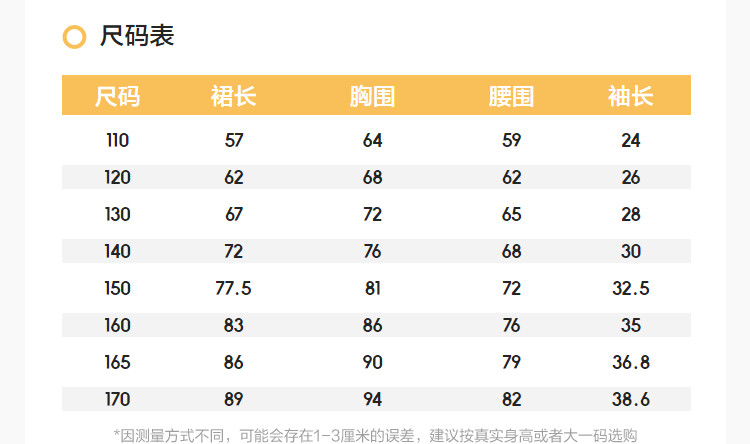 尺码表

| 尺码 | 裙长 | 胸围 | 腰围 | 袖长 |
|---|---|---|---|---|
| 110 | 57 | 64 | 59 | 24 |
| 120 | 62 | 68 | 62 | 26 |
| 130 | 67 | 72 | 65 | 28 |
| 140 | 72 | 76 | 68 | 30 |
| 150 | 77.5 | 81 | 72 | 32.5 |
| 160 | 83 | 86 | 76 | 35 |
| 165 | 86 | 90 | 79 | 36.8 |
| 170 | 89 | 94 | 82 | 38.6 |

*因测量方式不同，可能会存在1-3厘米的误差，建议按真实身高或者大一码选购